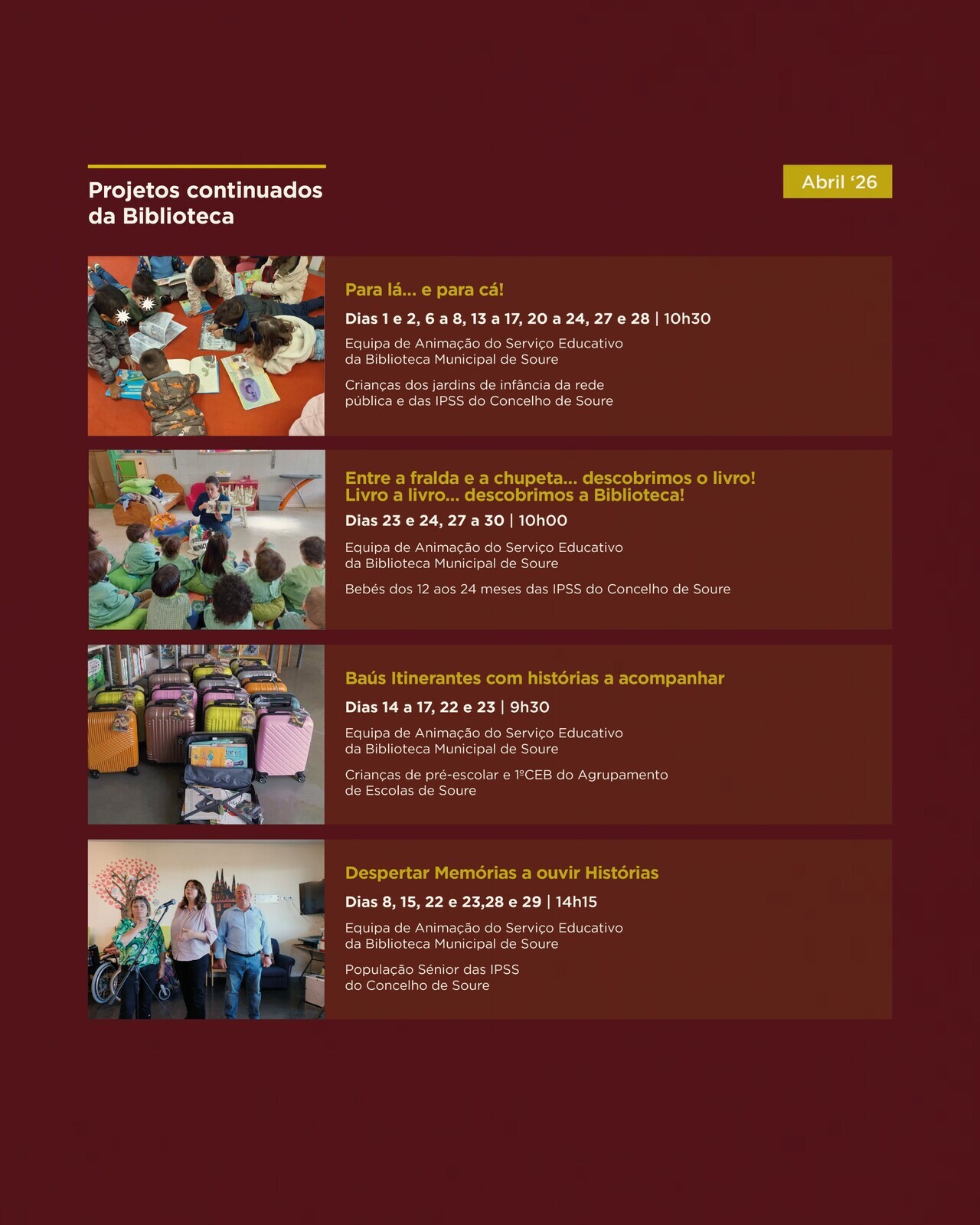 Projetos continuados da Biblioteca

Abril '26

Para lá... e para cá!

Dias 1 e 2, 6 a 8, 13 a 17, 20 a 24, 27 e 28 | 10h30

Equipa de Animação do Serviço Educativo da Biblioteca Municipal de Soure

Crianças dos jardins de infância da rede pública e das IPSS do Concelho de Soure

Entre a fralda e a chupeta... descobrimos o livro!
Livro a livro... descobrimos a Biblioteca!

Dias 23 e 24, 27 a 30 | 10h00

Equipa de Animação do Serviço Educativo da Biblioteca Municipal de Soure

Bebés dos 12 aos 24 meses das IPSS do Concelho de Soure

Baús Itinerantes com histórias a acompanhar

Dias 14 a 17, 22 e 23 | 9h30

Equipa de Animação do Serviço Educativo da Biblioteca Municipal de Soure

Crianças de pré-escolar e 1ºCEB do Agrupamento de Escolas de Soure

Despertar Memórias a ouvir Histórias

Dias 8, 15, 22 e 23,28 e 29 | 14h15

Equipa de Animação do Serviço Educativo da Biblioteca Municipal de Soure

População Sénior das IPSS do Concelho de Soure